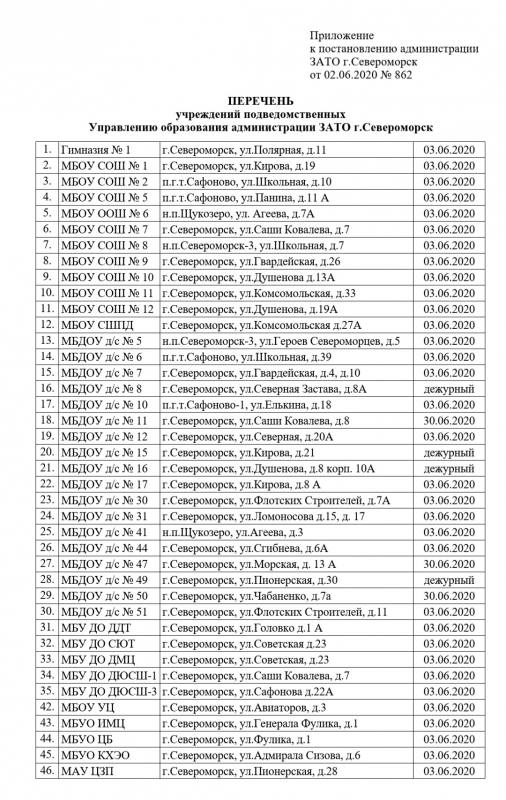 Приложение
к постановлению администрации
ЗАТО г.Североморск
от 02.06.2020 № 862

ПЕРЕЧЕНЬ
учреждений подведомственных
Управлению образования администрации ЗАТО г.Североморск

| 1. | Гимназия № 1 | г.Североморск, ул.Полярная, д.11 | 03.06.2020 |
|---|---|---|---|
| 2. | МБОУ СОШ № 1 | г.Североморск, ул.Кирова, д.19 | 03.06.2020 |
| 3. | МБОУ СОШ № 2 | п.г.т.Сафоново, ул.Школьная, д.10 | 03.06.2020 |
| 4. | МБОУ СОШ № 5 | п.г.т.Сафоново, ул.Панина, д.11 А | 03.06.2020 |
| 5. | МБОУ ООШ № 6 | н.п.Щукозеро, ул. Агеева, д.7А | 03.06.2020 |
| 6. | МБОУ СОШ № 7 | г.Североморск, ул.Саши Ковалева, д.7 | 03.06.2020 |
| 7. | МБОУ СОШ № 8 | н.п.Североморск-3, ул.Школьная, д.7 | 03.06.2020 |
| 8. | МБОУ СОШ № 9 | г.Североморск, ул.Гвардейская, д.26 | 03.06.2020 |
| 9. | МБОУ СОШ № 10 | г.Североморск, ул.Душенова д.13А | 03.06.2020 |
| 10. | МБОУ СОШ № 11 | г.Североморск, ул.Комсомольская, д.33 | 03.06.2020 |
| 11. | МБОУ СОШ № 12 | г.Североморск, ул.Душенова, д.19А | 03.06.2020 |
| 12. | МБОУ СШПД | г.Североморск, ул.Комсомольская д.27А | 03.06.2020 |
| 13. | МБДОУ д/с № 5 | н.п.Североморск-3, ул.Героев Североморцев, д.5 | 03.06.2020 |
| 14. | МБДОУ д/с № 6 | п.г.т.Сафоново, ул.Школьная, д.39 | 03.06.2020 |
| 15. | МБДОУ д/с № 7 | г.Североморск, ул.Гвардейская, д.4, д.10 | 03.06.2020 |
| 16. | МБДОУ д/с № 8 | г.Североморск, ул.Северная Застава, д.8А | дежурный |
| 17. | МБДОУ д/с № 10 | п.г.т.Сафоново-1, ул.Елькина, д.18 | 03.06.2020 |
| 18. | МБДОУ д/с № 11 | г.Североморск, ул.Саши Ковалева, д.8 | 30.06.2020 |
| 19. | МБДОУ д/с № 12 | г.Североморск, ул.Северная, д.20А | 03.06.2020 |
| 20. | МБДОУ д/с № 15 | г.Североморск, ул.Кирова, д.21 | дежурный |
| 21. | МБДОУ д/с № 16 | г.Североморск, ул.Душенова, д.8 корп. 10А | дежурный |
| 22. | МБДОУ д/с № 17 | г.Североморск, ул.Кирова, д.8 А | 03.06.2020 |
| 23. | МБДОУ д/с № 30 | г.Североморск, ул.Флотских Строителей, д.7А | 03.06.2020 |
| 24. | МБДОУ д/с № 31 | г.Североморск, ул.Ломоносова д.15, д. 17 | 03.06.2020 |
| 25. | МБДОУ д/с № 41 | н.п.Щукозеро, ул.Агеева, д.3 | 03.06.2020 |
| 26. | МБДОУ д/с № 44 | г.Североморск, ул.Сгибнева, д.6А | 03.06.2020 |
| 27. | МБДОУ д/с № 47 | г.Североморск, ул.Морская, д. 13 А | 30.06.2020 |
| 28. | МБДОУ д/с № 49 | г.Североморск, ул.Пионерская, д.30 | дежурный |
| 29. | МБДОУ д/с № 50 | г.Североморск, ул.Чабаненко, д.7а | 30.06.2020 |
| 30. | МБДОУ д/с № 51 | г.Североморск, ул.Флотских Строителей, д.11 | 03.06.2020 |
| 31. | МБУ ДО ДДТ | г.Североморск, ул.Головко д.1 А | 03.06.2020 |
| 32. | МБУ ДО СЮТ | г.Североморск, ул.Советская д.23 | 03.06.2020 |
| 33. | МБУ ДО ДМЦ | г.Североморск, ул.Советская, д.23 | 03.06.2020 |
| 34. | МБУ ДО ДЮСШ-1 | г.Североморск, ул.Саши Ковалева, д.7 | 03.06.2020 |
| 35. | МБУ ДО ДЮСШ-3 | г.Североморск, ул.Сафонова д.22А | 03.06.2020 |
| 42. | МБОУ УЦ | г.Североморск, ул.Авиаторов, д.3 | 03.06.2020 |
| 43. | МБУО ИМЦ | г.Североморск, ул.Генерала Фулика, д.1 | 03.06.2020 |
| 44. | МБУО ЦБ | г.Североморск, ул.Фулика, д.1 | 03.06.2020 |
| 45. | МБУО КХЭО | г.Североморск, ул.Адмирала Сизова, д.6 | 03.06.2020 |
| 46. | МАУ ЦЗП | г.Североморск, ул.Пионерская, д.28 | 03.06.2020 |